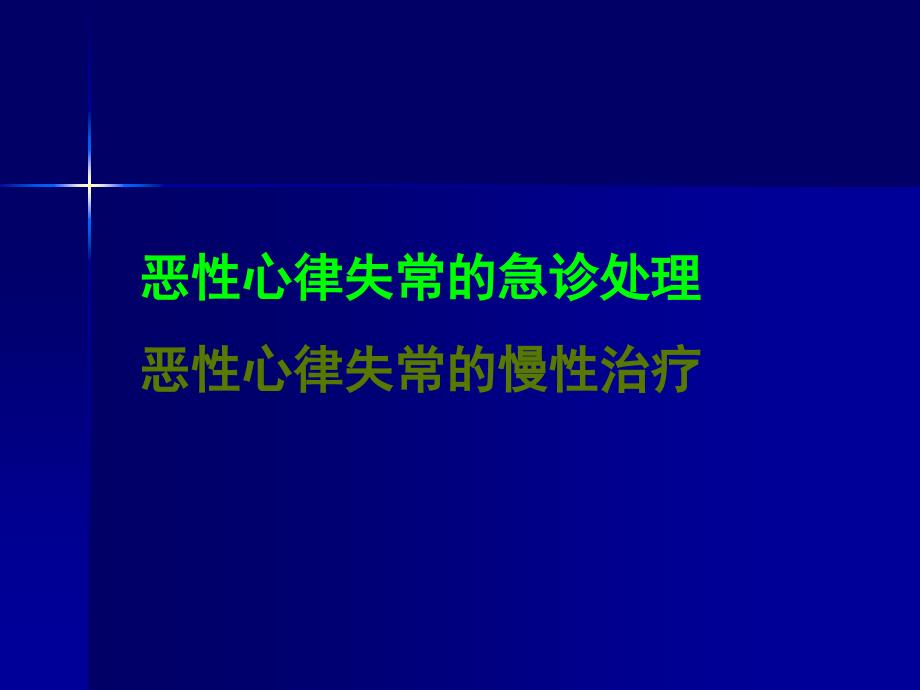 恶性心律失常的急诊处理

恶性心律失常的慢性治疗